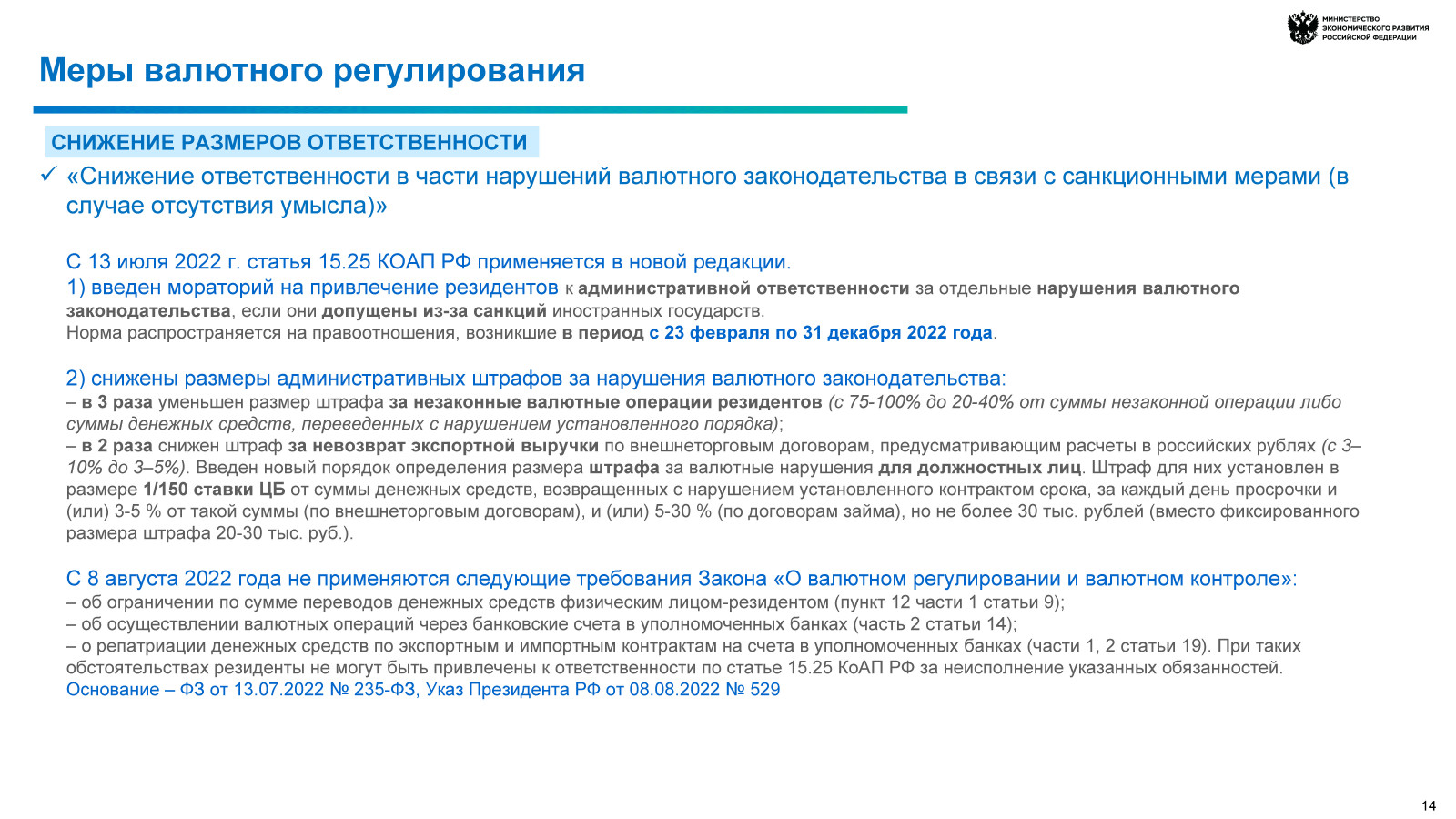 МИНИСТЕРСТВО ЭКОНОМИЧЕСКОГО РАЗВИТИЯ РОССИЙСКОЙ ФЕДЕРАЦИИ

Меры валютного регулирования

СНИЖЕНИЕ РАЗМЕРОВ ОТВЕТСТВЕННОСТИ

✓ «Снижение ответственности в части нарушений валютного законодательства в связи с санкционными мерами (в случае отсутствия умысла)»

С 13 июля 2022 г. статья 15.25 КОАП РФ применяется в новой редакции.
1) введен мораторий на привлечение резидентов к административной ответственности за отдельные нарушения валютного законодательства, если они допущены из-за санкций иностранных государств.
Норма распространяется на правоотношения, возникшие в период с 23 февраля по 31 декабря 2022 года.

2) снижены размеры административных штрафов за нарушения валютного законодательства:
– в 3 раза уменьшен размер штрафа за незаконные валютные операции резидентов (с 75-100% до 20-40% от суммы незаконной операции либо суммы денежных средств, переведенных с нарушением установленного порядка);
– в 2 раза снижен штраф за невозврат экспортной выручки по внешнеторговым договорам, предусматривающим расчеты в российских рублях (с 3–10% до 3–5%). Введен новый порядок определения размера штрафа за валютные нарушения для должностных лиц. Штраф для них установлен в размере 1/150 ставки ЦБ от суммы денежных средств, возвращенных с нарушением установленного контрактом срока, за каждый день просрочки и (или) 3-5 % от такой суммы (по внешнеторговым договорам), и (или) 5-30 % (по договорам займа), но не более 30 тыс. рублей (вместо фиксированного размера штрафа 20-30 тыс. руб.).

С 8 августа 2022 года не применяются следующие требования Закона «О валютном регулировании и валютном контроле»:
– об ограничении по сумме переводов денежных средств физическим лицом-резидентом (пункт 12 части 1 статьи 9);
– об осуществлении валютных операций через банковские счета в уполномоченных банках (часть 2 статьи 14);
– о репатриации денежных средств по экспортным и импортным контрактам на счета в уполномоченных банках (части 1, 2 статьи 19). При таких обстоятельствах резиденты не могут быть привлечены к ответственности по статье 15.25 КоАП РФ за неисполнение указанных обязанностей.
Основание – ФЗ от 13.07.2022 № 235-ФЗ, Указ Президента РФ от 08.08.2022 № 529

14